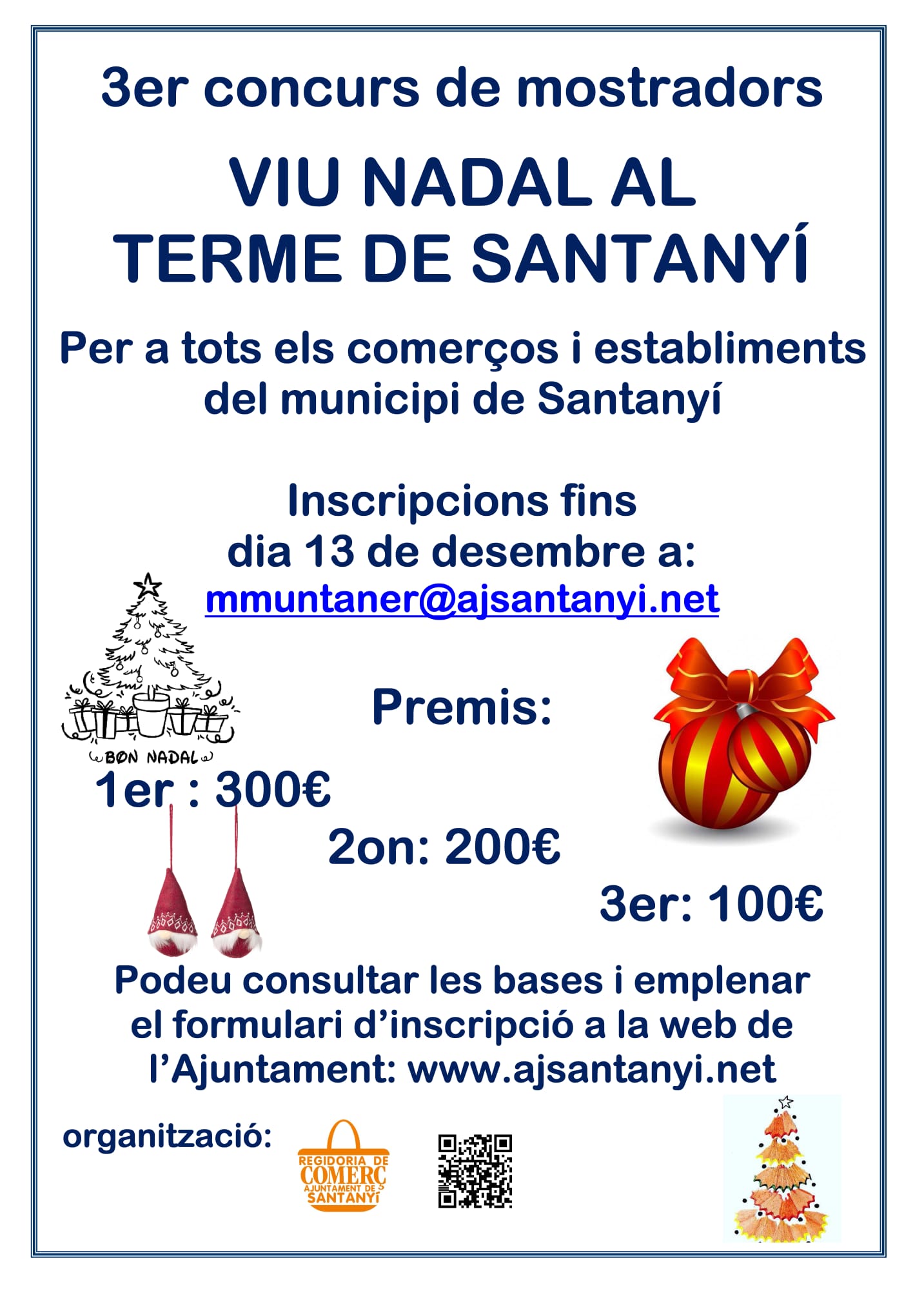 3er concurs de mostradors

VIU NADAL AL TERME DE SANTANYÍ

Per a tots els comerços i establiments del municipi de Santanyí

Inscripcions fins dia 13 de desembre a:
mmuntaner@ajsantanyi.net

BON NADAL

Premis:

1er : 300€

2on: 200€

3er: 100€

Podeu consultar les bases i emplenar el formulari d'inscripció a la web de l'Ajuntament: www.ajsantanyi.net

organització:

REGIDORIA DE COMERÇ AJUNTAMENT DE SANTANYÍ